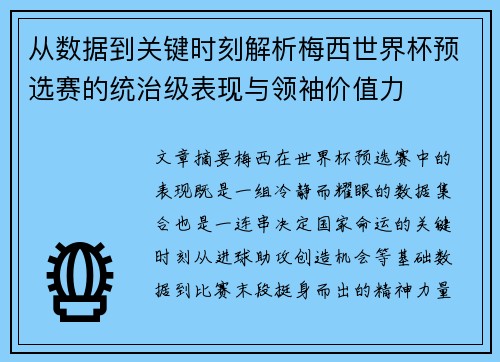 从数据到关键时刻解析梅西世界杯预选赛的统治级表现与领袖价值力

文章摘要梅西在世界杯预选赛中的表现既是一组冷静而耀眼的数据集合也是一连串决定国家命运的关键时刻从进球助攻创造机会等基础数据到比赛末段挺身而出的精神力量